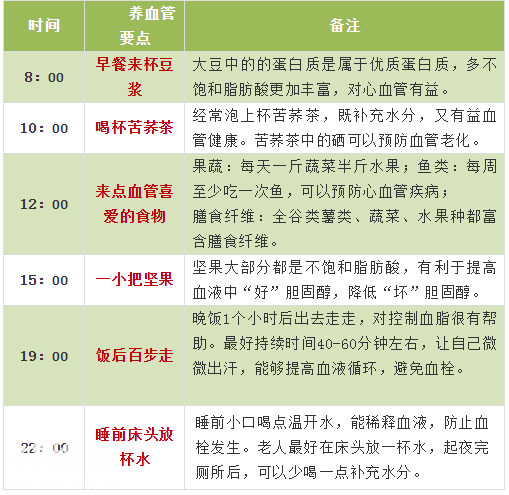 | 时间 | 养血管要点 | 备注 |
|---|---|---|
| 8：00 | 早餐来杯豆浆 | 大豆中的的蛋白质是属于优质蛋白质，多不饱和脂肪酸更加丰富，对心血管有益。 |
| 10：00 | 喝杯苦荞茶 | 经常泡上杯苦荞茶，既补充水分，又有益血管健康。苦荞茶中的硒可以预防血管老化。 |
| 12：00 | 来点血管喜爱的食物 | 果蔬：每天一斤蔬菜半斤水果；鱼类：每周至少吃一次鱼，可以预防心血管疾病；膳食纤维：全谷类薯类、蔬菜、水果种都富含膳食纤维。 |
| 15：00 | 一小把坚果 | 坚果大部分都是不饱和脂肪酸，有利于提高血液中“好”胆固醇，降低“坏”胆固醇。 |
| 19：00 | 饭后百步走 | 晚饭1个小时后出去走走，对控制血脂很有帮助。最好持续时间40-60分钟左右，让自己微微出汗，能够提高血液循环，避免血栓。 |
| 22：00 | 睡前床头放杯水 | 睡前小口喝点温开水，能稀释血液，防止血栓发生。老人最好在床头放一杯水，起夜完厕所后，可以少喝一点补充水分。 |